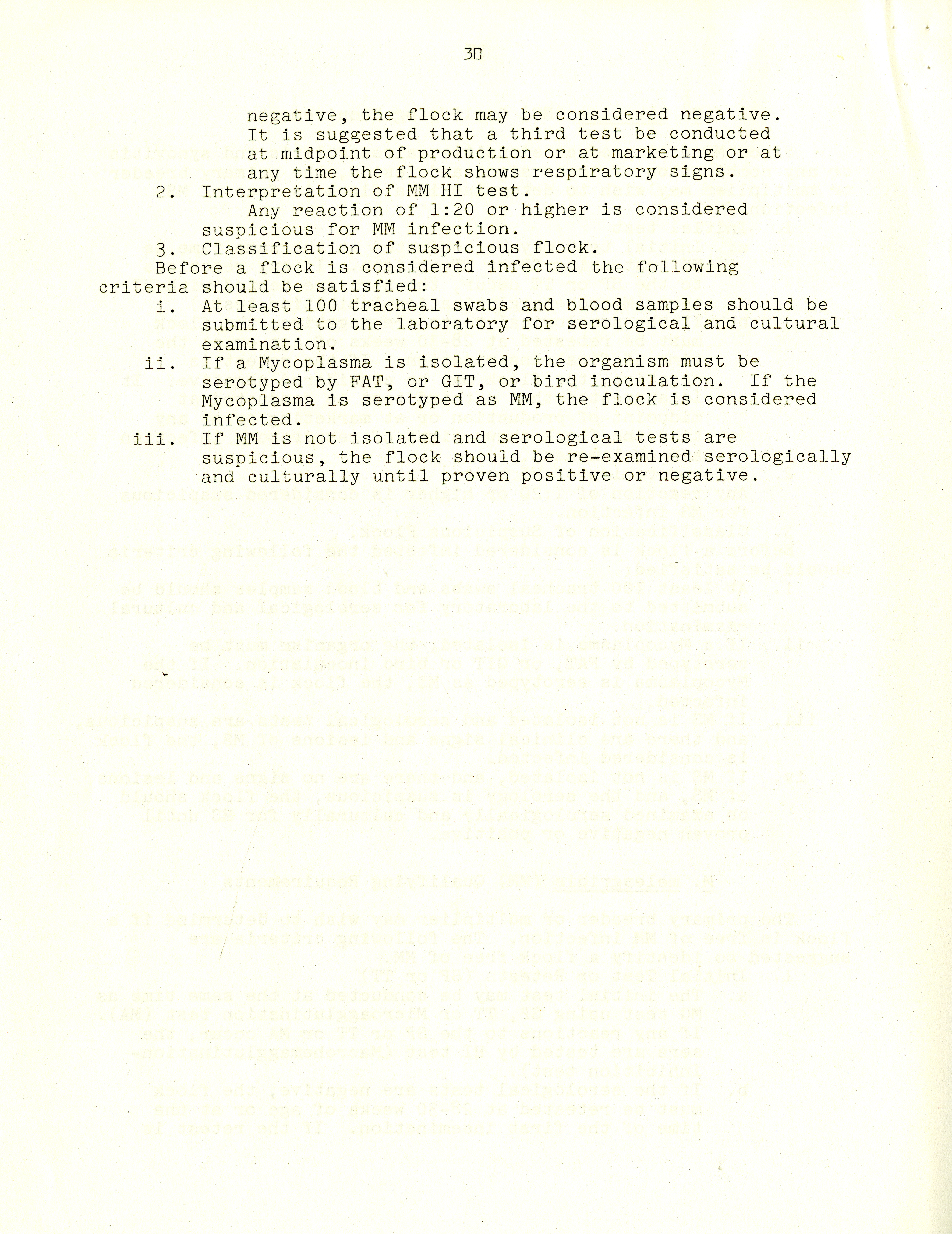 30

negative, the flock may be considered negative. It is suggested that a third test be conducted at midpoint of production or at marketing or at any time the flock shows respiratory signs.

2. Interpretation of MM HI test.

Any reaction of 1:20 or higher is considered suspicious for MM infection.

3. Classification of suspicious flock.

Before a flock is considered infected the following criteria should be satisfied:

i. At least 100 tracheal swabs and blood samples should be submitted to the laboratory for serological and cultural examination.

ii. If a Mycoplasma is isolated, the organism must be serotyped by FAT, or GIT, or bird inoculation. If the Mycoplasma is serotyped as MM, the flock is considered infected.

iii. If MM is not isolated and serological tests are suspicious, the flock should be re-examined serologically and culturally until proven positive or negative.